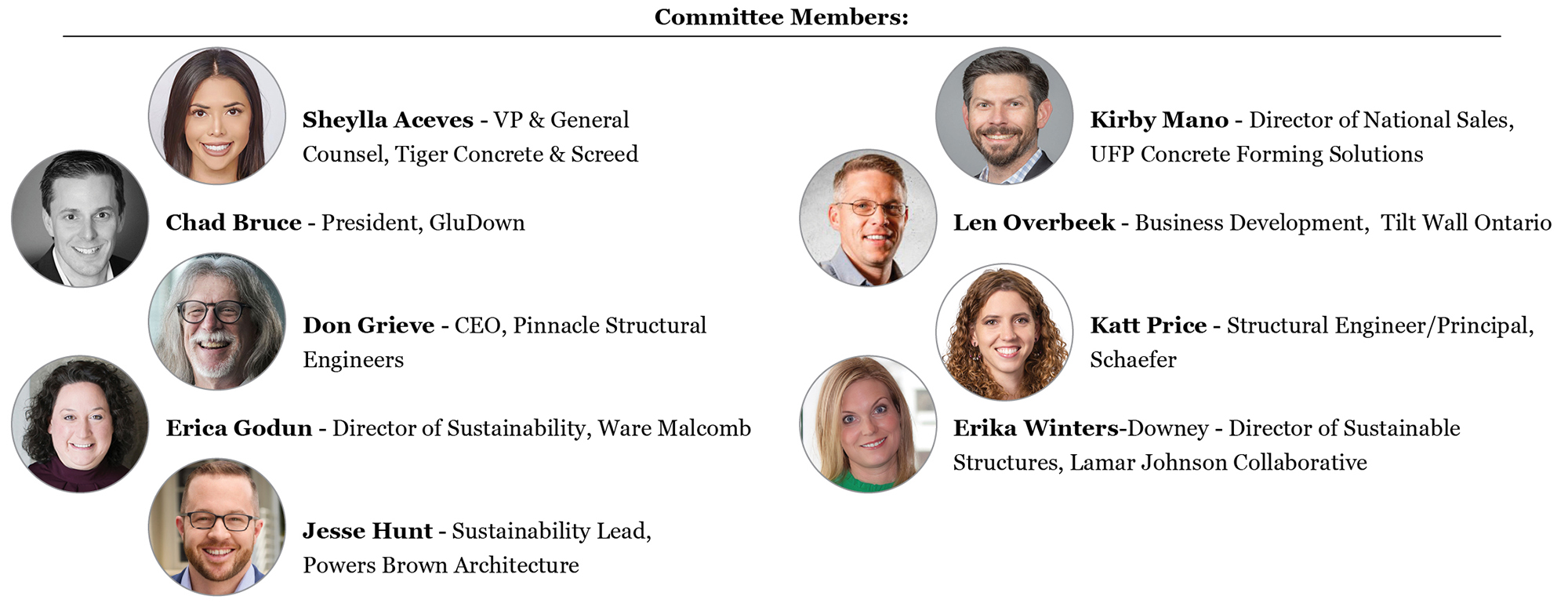 Committee Members:

Sheylla Aceves - VP & General Counsel, Tiger Concrete & Screed

Chad Bruce - President, GluDown

Don Grieve - CEO, Pinnacle Structural Engineers

Erica Godun - Director of Sustainability, Ware Malcomb

Jesse Hunt - Sustainability Lead, Powers Brown Architecture

Kirby Mano - Director of National Sales, UFP Concrete Forming Solutions

Len Overbeek - Business Development, Tilt Wall Ontario

Katt Price - Structural Engineer/Principal, Schaefer

Erika Winters-Downey - Director of Sustainable Structures, Lamar Johnson Collaborative